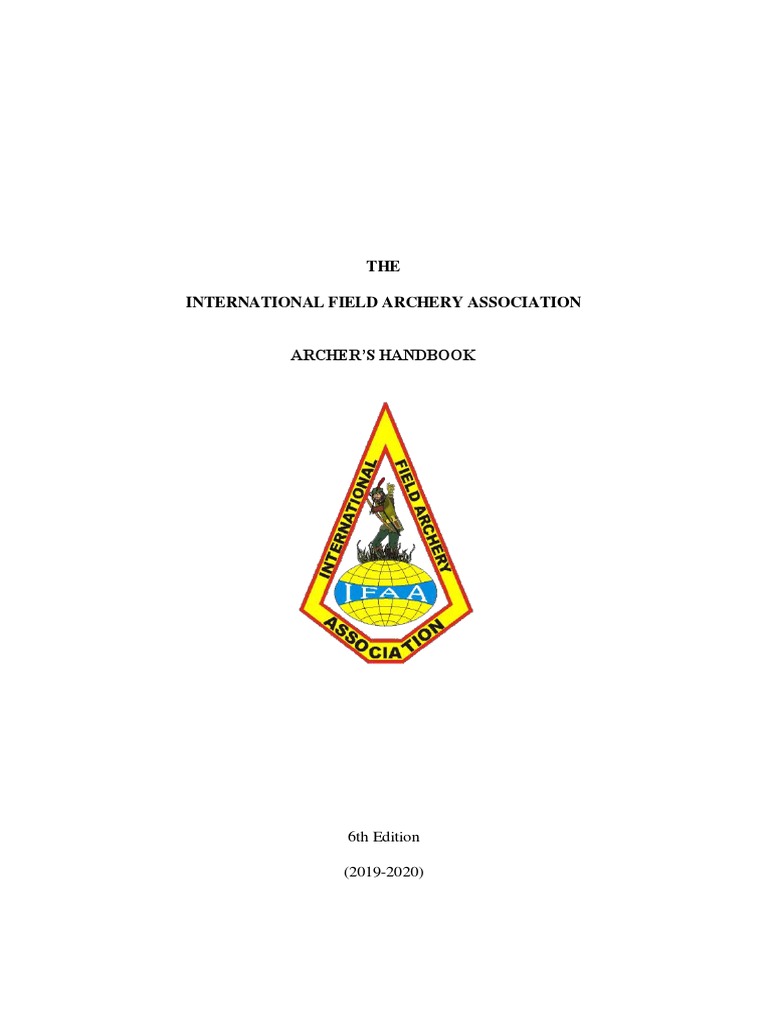 THE

INTERNATIONAL FIELD ARCHERY ASSOCIATION

ARCHER'S HANDBOOK

INTERNATIONAL FIELD ARCHERY ASSOCIATION

IFAA

6th Edition

(2019-2020)